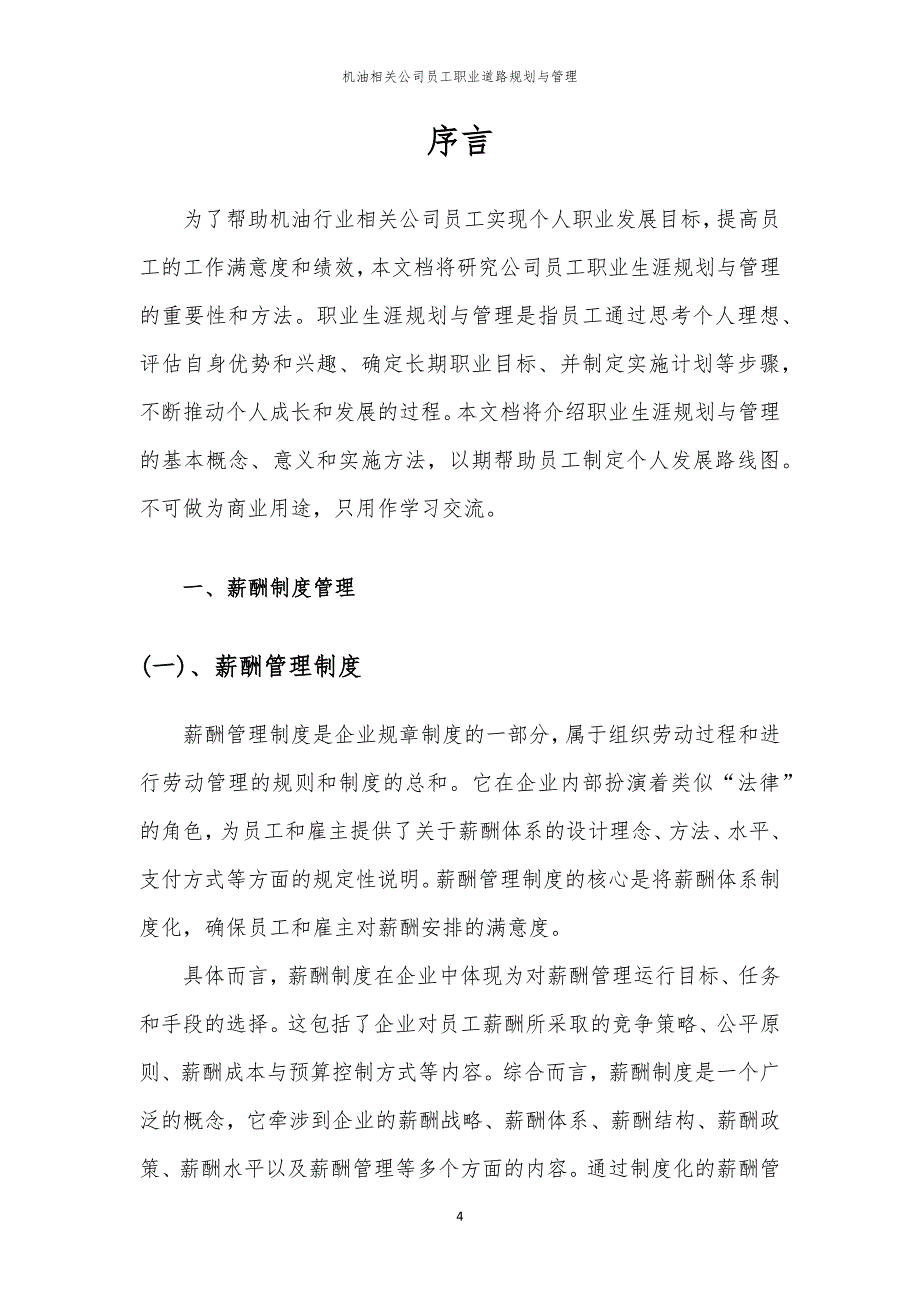 机油相关公司员工职业道路规划与管理

序言

为了帮助机油行业相关公司员工实现个人职业发展目标，提高员工的工作满意度和绩效，本文档将研究公司员工职业生涯规划与管理的重要性和方法。职业生涯规划与管理是指员工通过思考个人理想、评估自身优势和兴趣、确定长期职业目标、并制定实施计划等步骤，不断推动个人成长和发展的过程。本文档将介绍职业生涯规划与管理的基本概念、意义和实施方法，以期帮助员工制定个人发展路线图。不可做为商业用途，只用作学习交流。

一、薪酬制度管理

(一)、薪酬管理制度

薪酬管理制度是企业规章制度的一部分，属于组织劳动过程和进行劳动管理的规则和制度的总和。它在企业内部扮演着类似“法律”的角色，为员工和雇主提供了关于薪酬体系的设计理念、方法、水平、支付方式等方面的规定性说明。薪酬管理制度的核心是将薪酬体系制度化，确保员工和雇主对薪酬安排的满意度。

具体而言，薪酬制度在企业中体现为对薪酬管理运行目标、任务和手段的选择。这包括了企业对员工薪酬所采取的竞争策略、公平原则、薪酬成本与预算控制方式等内容。综合而言，薪酬制度是一个广泛的概念，它牵涉到企业的薪酬战略、薪酬体系、薪酬结构、薪酬政策、薪酬水平以及薪酬管理等多个方面的内容。通过制度化的薪酬管

4